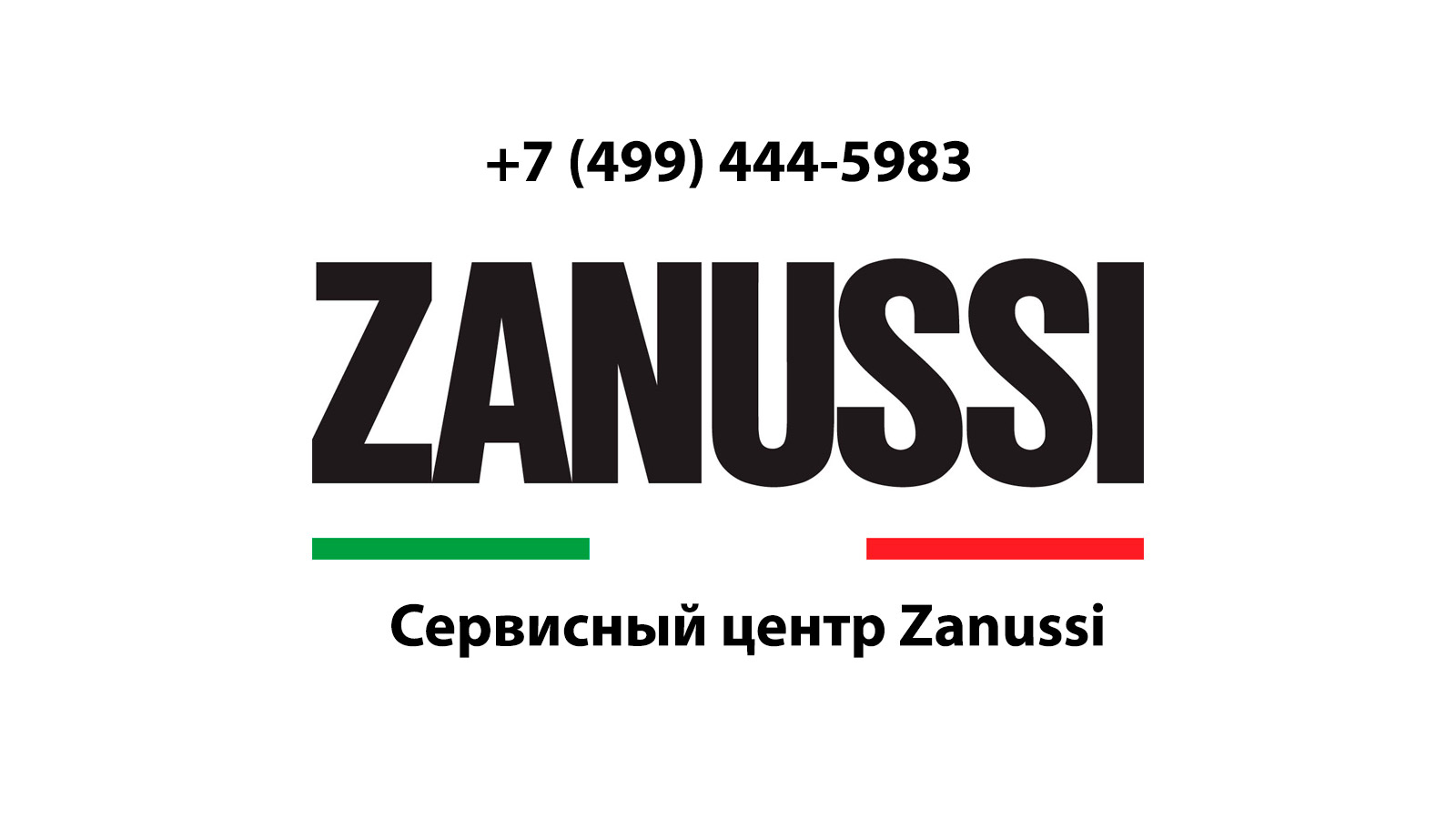 +7 (499) 444-5983

ZANUSSI

Сервисный центр Zanussi